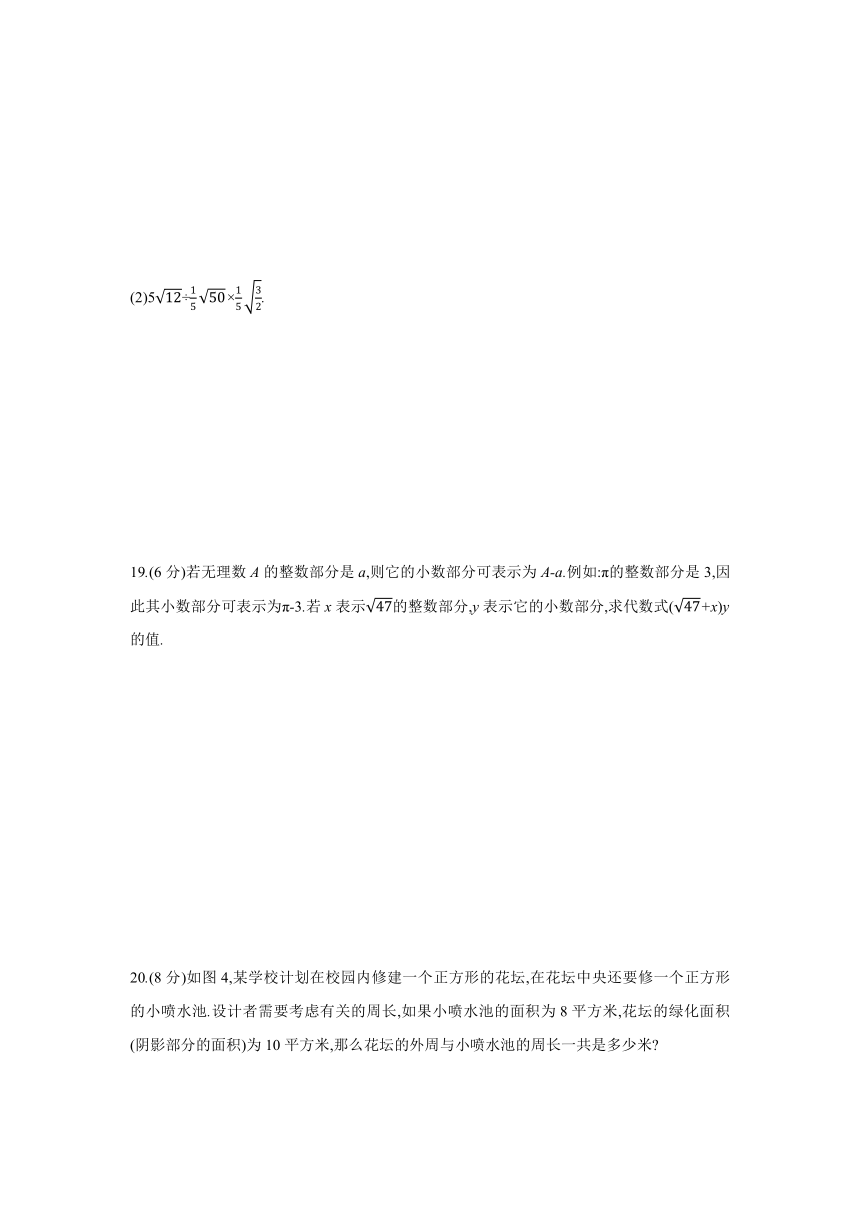 (2)$5\sqrt{12}\div\frac{1}{5}\sqrt{50}\times\frac{1}{5}\sqrt{\frac{3}{2}}$.

19.(6 分)若无理数 $A$ 的整数部分是 $a$,则它的小数部分可表示为 $A$-$a$.例如:π的整数部分是 3,因此其小数部分可表示为π-3.若 $x$ 表示$\sqrt{47}$的整数部分,$y$ 表示它的小数部分,求代数式$(\sqrt{47}+x)y$的值.

20.(8 分)如图 4,某学校计划在校园内修建一个正方形的花坛,在花坛中央还要修一个正方形的小喷水池.设计者需要考虑有关的周长,如果小喷水池的面积为 8 平方米,花坛的绿化面积(阴影部分的面积)为 10 平方米,那么花坛的外周与小喷水池的周长一共是多少米?